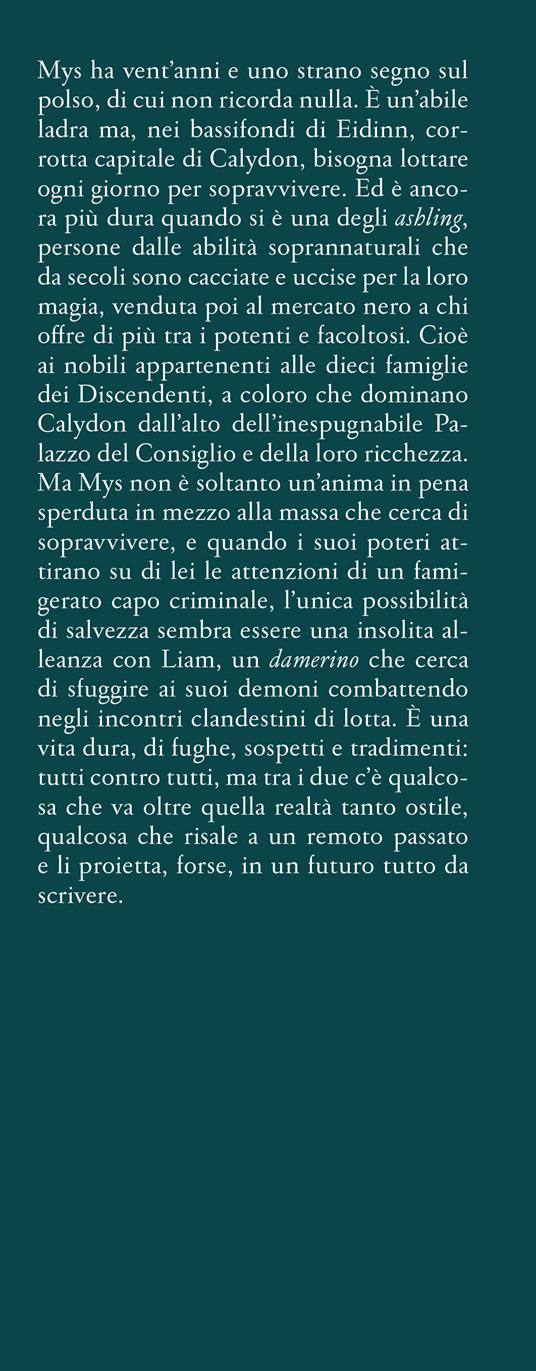 Mys ha vent'anni e uno strano segno sul polso, di cui non ricorda nulla. È un'abile ladra ma, nei bassifondi di Eidinn, corrotta capitale di Calydon, bisogna lottare ogni giorno per sopravvivere. Ed è ancora più dura quando si è una degli ashling, persone dalle abilità soprannaturali che da secoli sono cacciate e uccise per la loro magia, venduta poi al mercato nero a chi offre di più tra i potenti e facoltosi. Cioè ai nobili appartenenti alle dieci famiglie dei Discendenti, a coloro che dominano Calydon dall'alto dell'inespugnabile Palazzo del Consiglio e della loro ricchezza. Ma Mys non è soltanto un'anima in pena sperduta in mezzo alla massa che cerca di sopravvivere, e quando i suoi poteri attirano su di lei le attenzioni di un famigerato capo criminale, l'unica possibilità di salvezza sembra essere una insolita alleanza con Liam, un damerino che cerca di sfuggire ai suoi demoni combattendo negli incontri clandestini di lotta. È una vita dura, di fughe, sospetti e tradimenti: tutti contro tutti, ma tra i due c'è qualcosa che va oltre quella realtà tanto ostile, qualcosa che risale a un remoto passato e li proietta, forse, in un futuro tutto da scrivere.